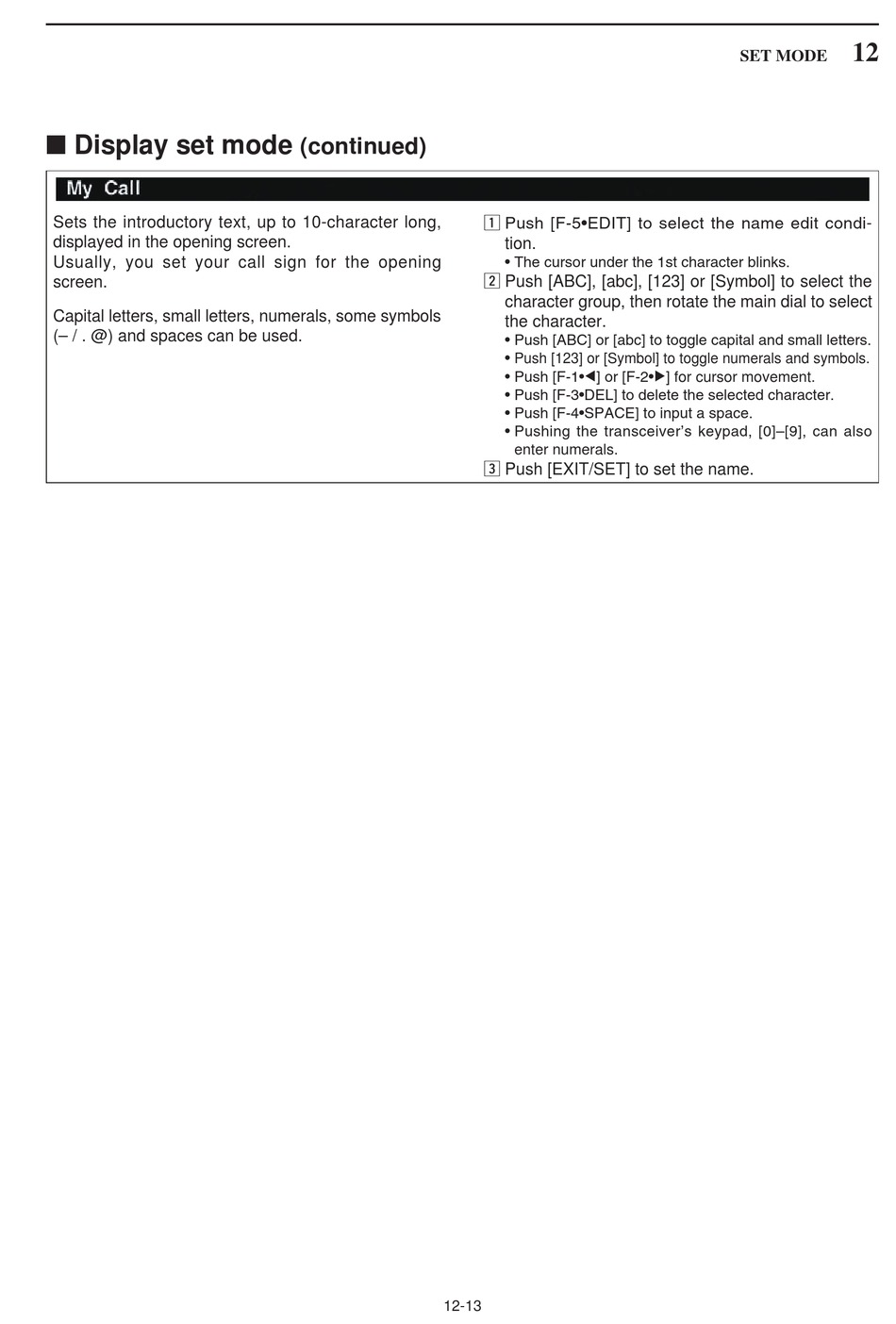 SET MODE 12

■ Display set mode (continued)

My Call

Sets the introductory text, up to 10-character long, displayed in the opening screen.
Usually, you set your call sign for the opening screen.

Capital letters, small letters, numerals, some symbols (– / . @) and spaces can be used.

1 Push [F-5•EDIT] to select the name edit condition.
• The cursor under the 1st character blinks.
2 Push [ABC], [abc], [123] or [Symbol] to select the character group, then rotate the main dial to select the character.
• Push [ABC] or [abc] to toggle capital and small letters.
• Push [123] or [Symbol] to toggle numerals and symbols.
• Push [F-1•◀] or [F-2•▶] for cursor movement.
• Push [F-3•DEL] to delete the selected character.
• Push [F-4•SPACE] to input a space.
• Pushing the transceiver's keypad, [0]–[9], can also enter numerals.
3 Push [EXIT/SET] to set the name.

12-13